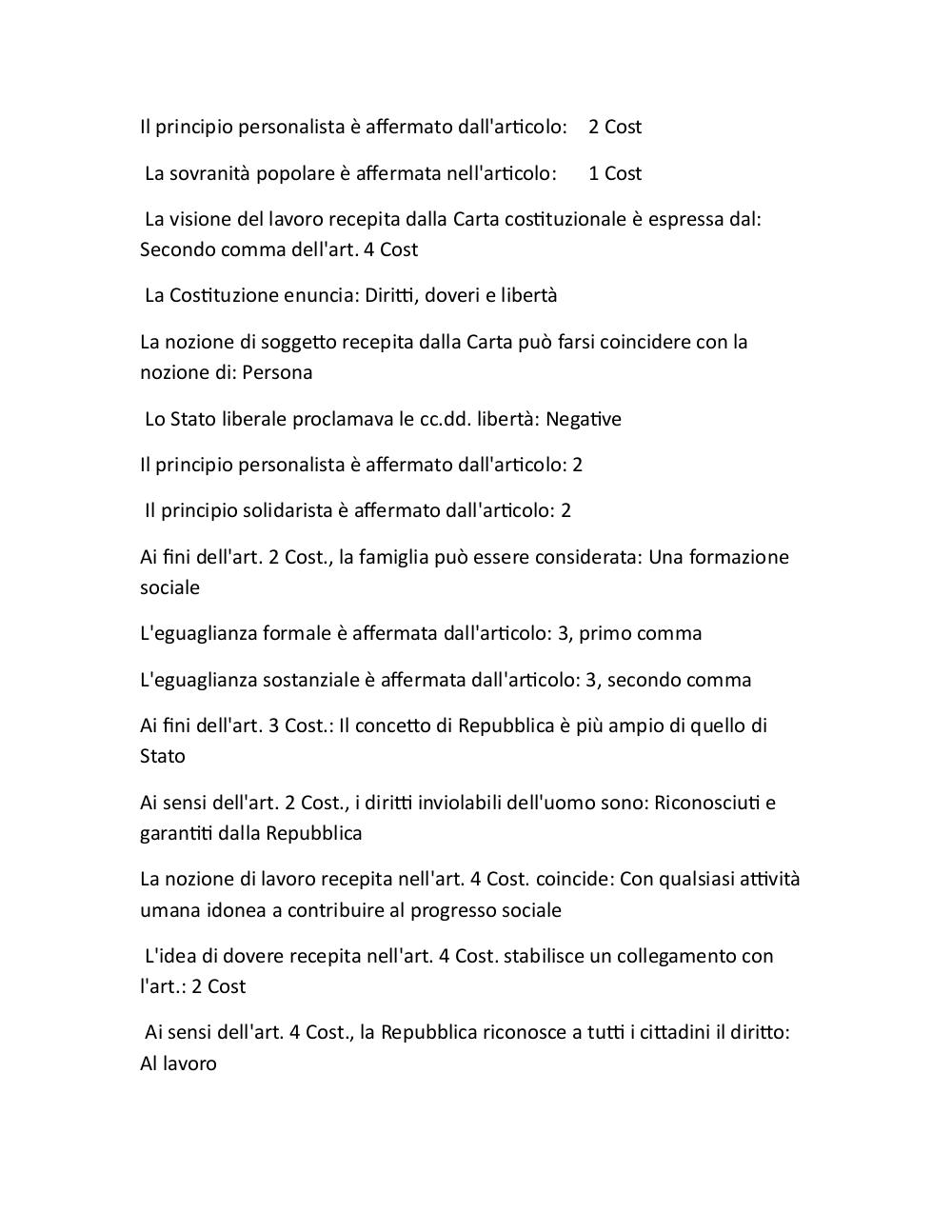 Il principio personalista è affermato dall'articolo: 2 Cost

La sovranità popolare è affermata nell'articolo: 1 Cost

La visione del lavoro recepita dalla Carta costituzionale è espressa dal: Secondo comma dell'art. 4 Cost

La Costituzione enuncia: Diritti, doveri e libertà

La nozione di soggetto recepita dalla Carta può farsi coincidere con la nozione di: Persona

Lo Stato liberale proclamava le cc.dd. libertà: Negative

Il principio personalista è affermato dall'articolo: 2

Il principio solidarista è affermato dall'articolo: 2

Ai fini dell'art. 2 Cost., la famiglia può essere considerata: Una formazione sociale

L'eguaglianza formale è affermata dall'articolo: 3, primo comma

L'eguaglianza sostanziale è affermata dall'articolo: 3, secondo comma

Ai fini dell'art. 3 Cost.: Il concetto di Repubblica è più ampio di quello di Stato

Ai sensi dell'art. 2 Cost., i diritti inviolabili dell'uomo sono: Riconosciuti e garantiti dalla Repubblica

La nozione di lavoro recepita nell'art. 4 Cost. coincide: Con qualsiasi attività umana idonea a contribuire al progresso sociale

L'idea di dovere recepita nell'art. 4 Cost. stabilisce un collegamento con l'art.: 2 Cost

Ai sensi dell'art. 4 Cost., la Repubblica riconosce a tutti i cittadini il diritto: Al lavoro